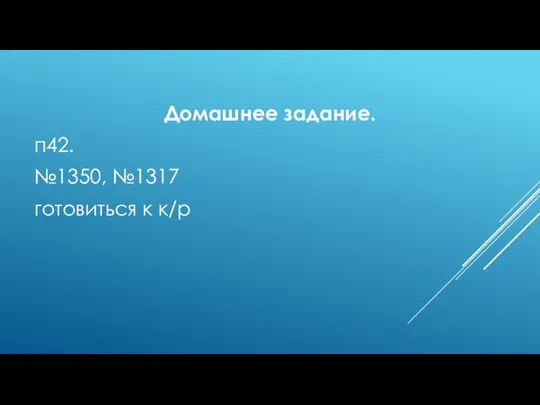 Домашнее задание.

п42.

№1350, №1317

готовиться к к/р